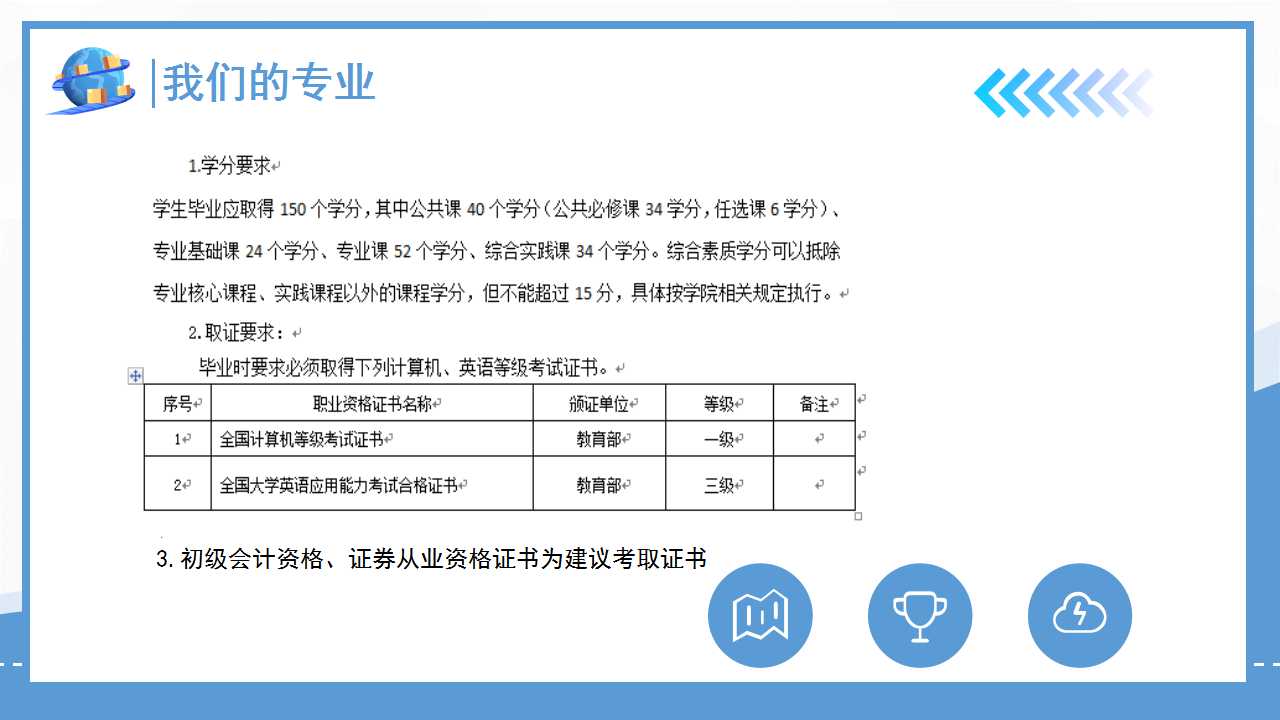 我们的专业

1.学分要求

学生毕业应取得 150 个学分，其中公共课 40 个学分（公共必修课 34 学分，任选课 6 学分）、专业基础课 24 个学分、专业课 52 个学分、综合实践课 34 个学分。综合素质学分可以抵除专业核心课程、实践课程以外的课程学分，但不能超过 15 分，具体按学院相关规定执行。

2.取证要求：

毕业时要求必须取得下列计算机、英语等级考试证书。

| 序号 | 职业资格证书名称 | 颁证单位 | 等级 | 备注 |
|---|---|---|---|---|
| 1 | 全国计算机等级考试证书 | 教育部 | 一级 | |
| 2 | 全国大学英语应用能力考试合格证书 | 教育部 | 三级 | |

3.初级会计资格、证券从业资格证书为建议考取证书